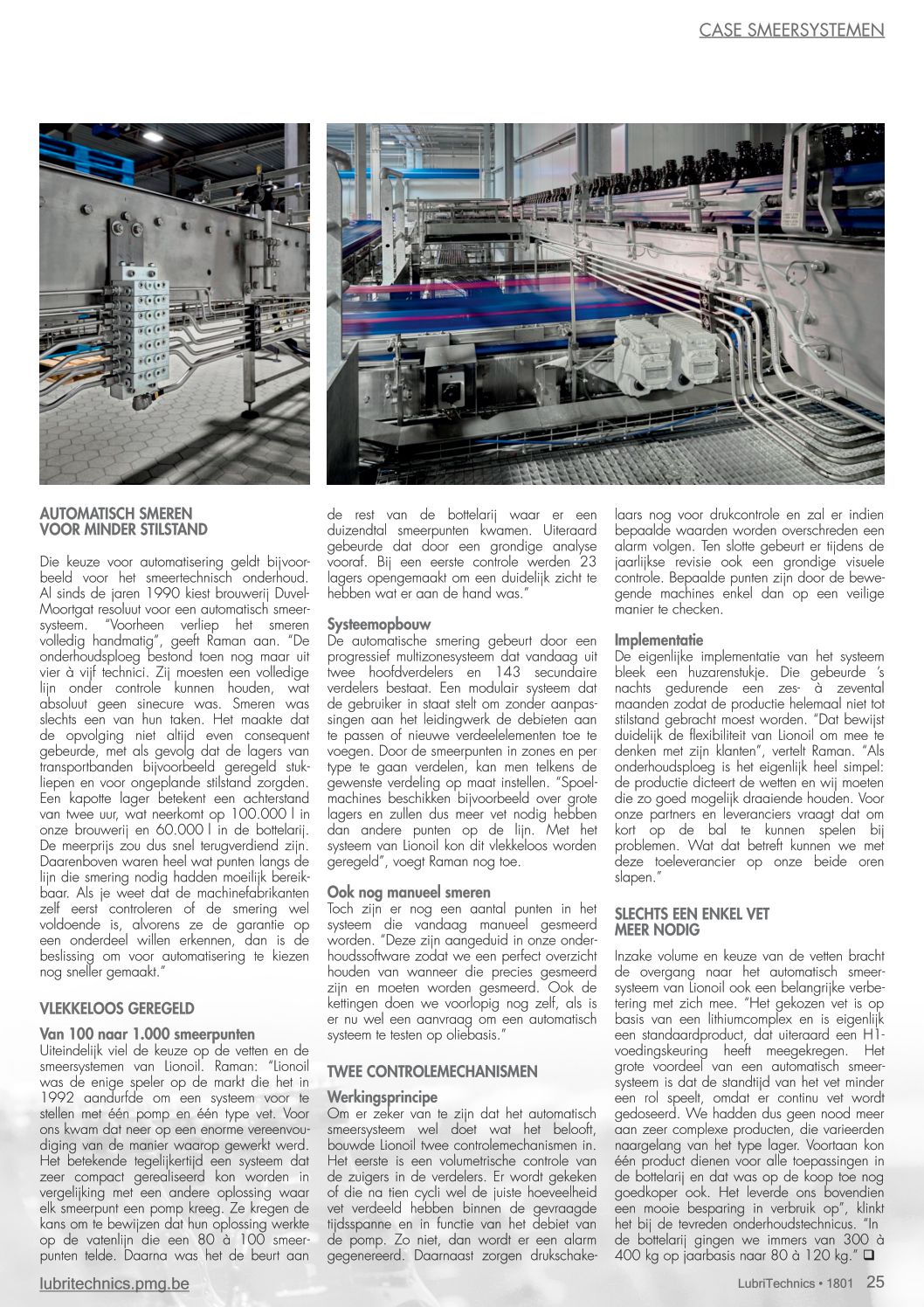 CASE SMEERSYSTEMEN

AUTOMATISCH SMEREN VOOR MINDER STILSTAND

Die keuze voor automatisering geldt bijvoorbeeld voor het smeertechnisch onderhoud. Al sinds de jaren 1990 kiest brouwerij Duvel-Moortgat resoluut voor een automatisch smeersysteem. "Voorheen verliep het smeren volledig handmatig", geeft Raman aan. "De onderhoudsploeg bestond toen nog maar uit vier à vijf technici. Zij moesten een volledige lijn onder controle kunnen houden, wat absoluut geen sinecure was. Smeren was slechts een van hun taken. Het maakte dat de opvolging niet altijd even consequent gebeurde, met als gevolg dat de lagers van transportbanden bijvoorbeeld geregeld stukliepen en voor ongeplande stilstand zorgden. Een kapotte lager betekent een achterstand van twee uur, wat neerkomt op 100.000 l in onze brouwerij en 60.000 l in de bottelarij. De meerprijs zou dus snel terugverdiend zijn. Daarenboven waren heel wat punten langs de lijn die smering nodig hadden moeilijk bereikbaar. Als je weet dat de machinefabrikanten zelf eerst controleren of de smering wel voldoende is, alvorens ze de garantie op een onderdeel willen erkennen, dan is de beslissing om voor automatisering te kiezen nog sneller gemaakt."

VLEKKELOOS GEREGELD

Van 100 naar 1.000 smeerpunten
Uiteindelijk viel de keuze op de vetten en de smeersystemen van Lionoil. Raman: "Lionoil was de enige speler op de markt die het in 1992 aandurfde om een systeem voor te stellen met één pomp en één type vet. Voor ons kwam dat neer op een enorme vereenvoudiging van de manier waarop gewerkt werd. Het betekende tegelijkertijd een systeem dat zeer compact gerealiseerd kon worden in vergelijking met een andere oplossing waar elk smeerpunt een pomp kreeg. Ze kregen de kans om te bewijzen dat hun oplossing werkte op de vatenlijn die een 80 à 100 smeerpunten telde. Daarna was het de beurt aan de rest van de bottelarij waar er een duizendtal smeerpunten kwamen. Uiteraard gebeurde dat door een grondige analyse vooraf. Bij een eerste controle werden 23 lagers opengemaakt om een duidelijk zicht te hebben wat er aan de hand was."

Systeemopbouw
De automatische smering gebeurt door een progressief multizonesysteem dat vandaag uit twee hoofdverdelers en 143 secundaire verdelers bestaat. Een modulair systeem dat de gebruiker in staat stelt om zonder aanpassingen aan het leidingwerk de debieten aan te passen of nieuwe verdeelelementen toe te voegen. Door de smeerpunten in zones en per type te gaan verdelen, kan men telkens de gewenste verdeling op maat instellen. "Spoelmachines beschikken bijvoorbeeld over grote lagers en zullen dus meer vet nodig hebben dan andere punten op de lijn. Met het systeem van Lionoil kon dit vlekkeloos worden geregeld", voegt Raman nog toe.

Ook nog manueel smeren
Toch zijn er nog een aantal punten in het systeem die vandaag manueel gesmeerd worden. "Deze zijn aangeduid in onze onderhoudssoftware zodat we een perfect overzicht houden van wanneer die precies gesmeerd zijn en moeten worden gesmeerd. Ook de kettingen doen we voorlopig nog zelf, als is er nu wel een aanvraag om een automatisch systeem te testen op oliebasis."

TWEE CONTROLEMECHANISMEN

Werkingsprincipe
Om er zeker van te zijn dat het automatisch smeersysteem wel doet wat het belooft, bouwde Lionoil twee controlemechanismen in. Het eerste is een volumetrische controle van de zuigers in de verdelers. Er wordt gekeken of die na tien cycli wel de juiste hoeveelheid vet verdeeld hebben binnen de gevraagde tijdsspanne en in functie van het debiet van de pomp. Zo niet, dan wordt er een alarm gegenereerd. Daarnaast zorgen drukschakelaars nog voor drukcontrole en zal er indien bepaalde waarden worden overschreden een alarm volgen. Ten slotte gebeurt er tijdens de jaarlijkse revisie ook een grondige visuele controle. Bepaalde punten zijn door de bewegende machines enkel dan op een veilige manier te checken.

Implementatie
De eigenlijke implementatie van het systeem bleek een huzarenstukje. Die gebeurde 's nachts gedurende een zes- à zevental maanden zodat de productie helemaal niet tot stilstand gebracht moest worden. "Dat bewijst duidelijk de flexibiliteit van Lionoil om mee te denken met zijn klanten", vertelt Raman. "Als onderhoudsploeg is het eigenlijk heel simpel: de productie dicteert de wetten en wij moeten die zo goed mogelijk draaiende houden. Voor onze partners en leveranciers vraagt dat om kort op de bal te kunnen spelen bij problemen. Wat dat betreft kunnen we met deze toeleverancier op onze beide oren slapen."

SLECHTS EEN ENKEL VET MEER NODIG

Inzake volume en keuze van de vetten bracht de overgang naar het automatisch smeersysteem van Lionoil ook een belangrijke verbetering met zich mee. "Het gekozen vet is op basis van een lithiumcomplex en is eigenlijk een standaardproduct, dat uiteraard een H1-voedingskeuring heeft meegekregen. Het grote voordeel van een automatisch smeersysteem is dat de standtijd van het vet minder een rol speelt, omdat er continu vet wordt gedoseerd. We hadden dus geen nood meer aan zeer complexe producten, die varieerden naargelang van het type lager. Voortaan kon één product dienen voor alle toepassingen in de bottelarij en dat was op de koop toe nog goedkoper ook. Het leverde ons bovendien een mooie besparing in verbruik op", klinkt het bij de tevreden onderhoudstechnicus. "In de bottelarij gingen we immers van 300 à 400 kg op jaarbasis naar 80 à 120 kg." ❑

lubritechnics.pmg.be

LubriTechnics • 1801 25